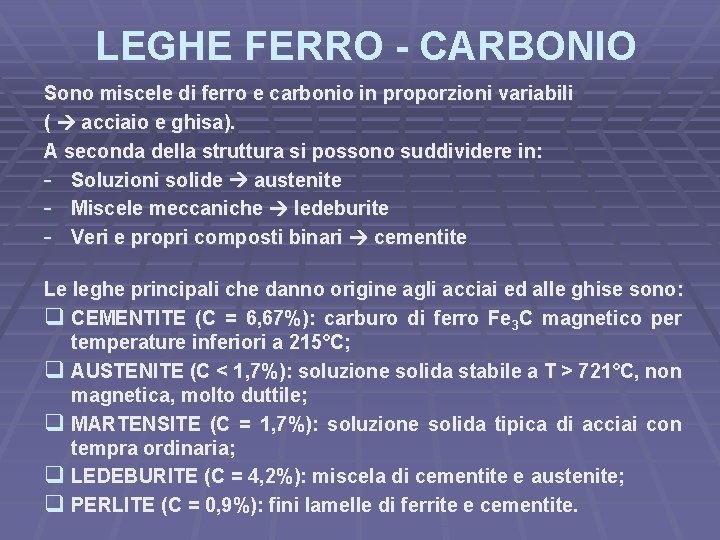 LEGHE FERRO - CARBONIO

Sono miscele di ferro e carbonio in proporzioni variabili ( → acciaio e ghisa).
A seconda della struttura si possono suddividere in:
- Soluzioni solide → austenite
- Miscele meccaniche → ledeburite
- Veri e propri composti binari → cementite

Le leghe principali che danno origine agli acciai ed alle ghise sono:
❑ CEMENTITE (C = 6,67%): carburo di ferro $Fe_3C$ magnetico per temperature inferiori a 215°C;
❑ AUSTENITE (C < 1,7%): soluzione solida stabile a T > 721°C, non magnetica, molto duttile;
❑ MARTENSITE (C = 1,7%): soluzione solida tipica di acciai con tempra ordinaria;
❑ LEDEBURITE (C = 4,2%): miscela di cementite e austenite;
❑ PERLITE (C = 0,9%): fini lamelle di ferrite e cementite.